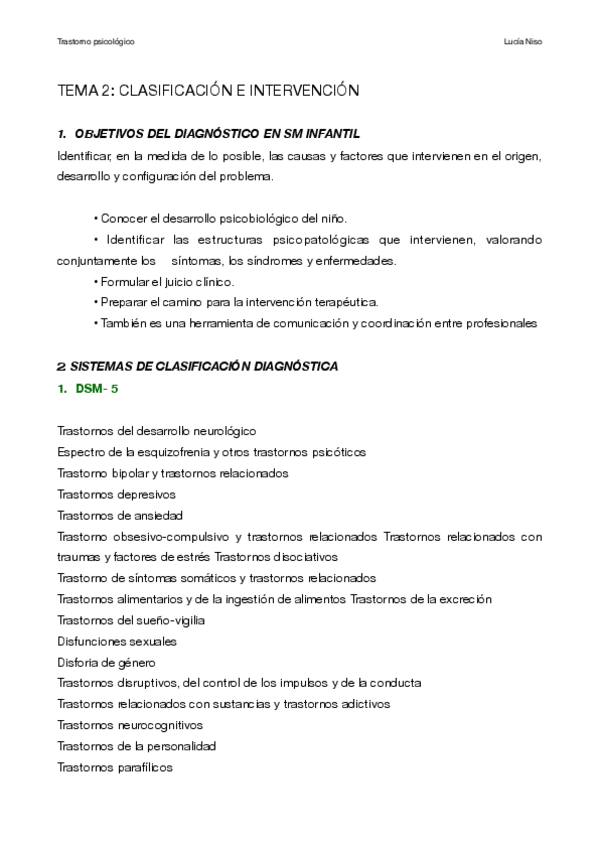 Trastorno psicológico

Lucía Niso

TEMA 2: CLASIFICACIÓN E INTERVENCIÓN

1. OBJETIVOS DEL DIAGNÓSTICO EN SM INFANTIL

Identificar, en la medida de lo posible, las causas y factores que intervienen en el origen, desarrollo y configuración del problema.

• Conocer el desarrollo psicobiológico del niño.
• Identificar las estructuras psicopatológicas que intervienen, valorando conjuntamente los síntomas, los síndromes y enfermedades.
• Formular el juicio clínico.
• Preparar el camino para la intervención terapéutica.
• También es una herramienta de comunicación y coordinación entre profesionales

2. SISTEMAS DE CLASIFICACIÓN DIAGNÓSTICA

1. DSM- 5

Trastornos del desarrollo neurológico
Espectro de la esquizofrenia y otros trastornos psicóticos
Trastorno bipolar y trastornos relacionados
Trastornos depresivos
Trastornos de ansiedad
Trastorno obsesivo-compulsivo y trastornos relacionados Trastornos relacionados con traumas y factores de estrés Trastornos disociativos
Trastorno de síntomas somáticos y trastornos relacionados
Trastornos alimentarios y de la ingestión de alimentos Trastornos de la excreción
Trastornos del sueño-vigilia
Disfunciones sexuales
Disforia de género
Trastornos disruptivos, del control de los impulsos y de la conducta
Trastornos relacionados con sustancias y trastornos adictivos
Trastornos neurocognitivos
Trastornos de la personalidad
Trastornos parafílicos